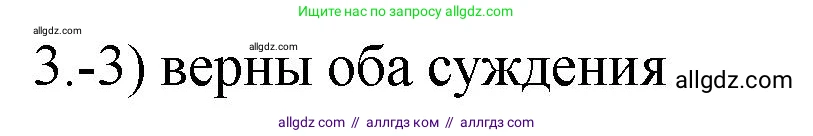 Ищите нас по запросу allgdz.com

allgdz.com

allgdz.com

3.-3) верны оба суждения allgdz.com

allgdz com // аллгдз ком // аллгдз com